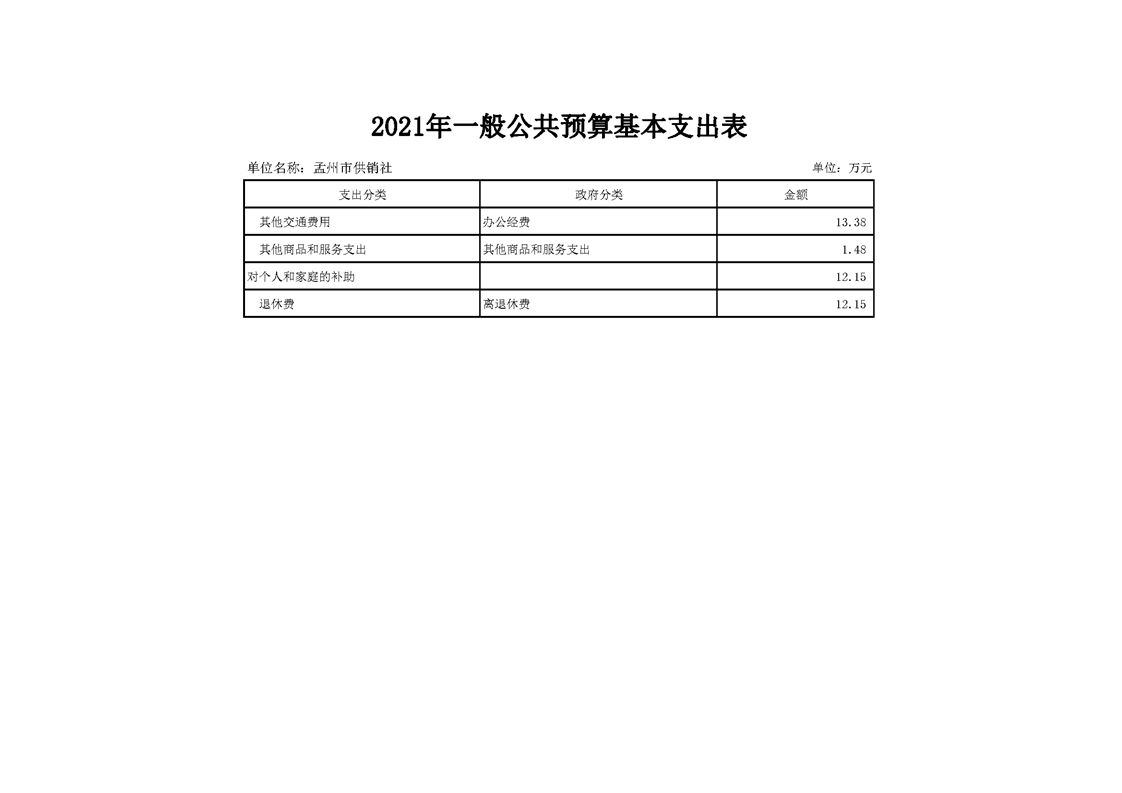 2021年一般公共预算基本支出表

单位名称：孟州市供销社

单位：万元

| 支出分类 | 政府分类 | 金额 |
|---|---|---|
| 其他交通费用 | 办公经费 | 13.38 |
| 其他商品和服务支出 | 其他商品和服务支出 | 1.48 |
| 对个人和家庭的补助 | | 12.15 |
| 退休费 | 离退休费 | 12.15 |